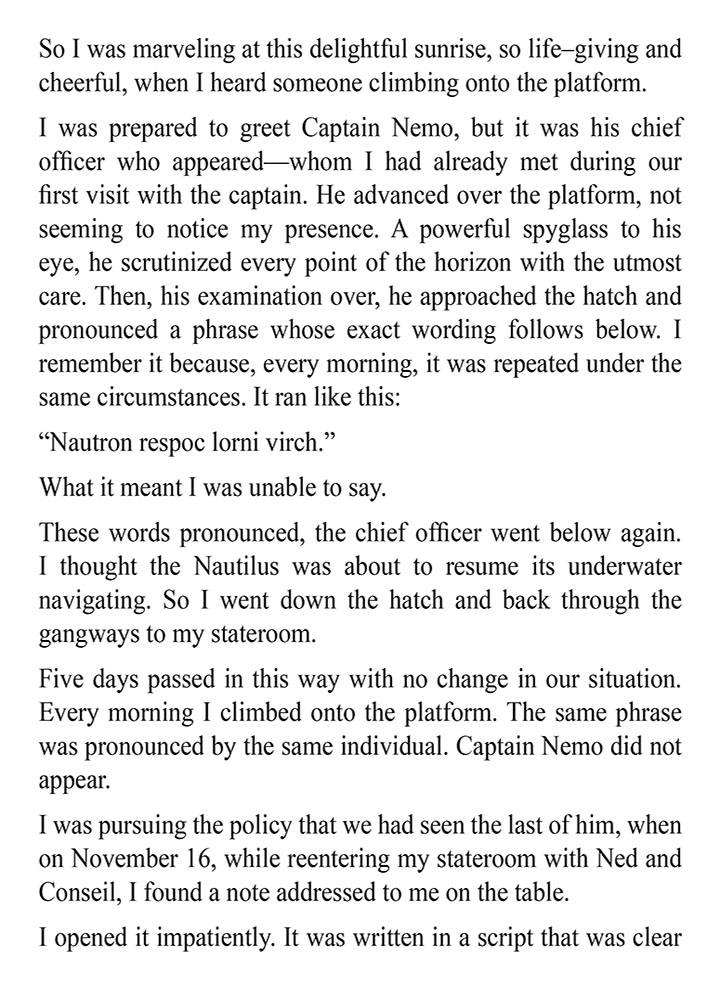 So I was marveling at this delightful sunrise, so life–giving and cheerful, when I heard someone climbing onto the platform.

I was prepared to greet Captain Nemo, but it was his chief officer who appeared—whom I had already met during our first visit with the captain. He advanced over the platform, not seeming to notice my presence. A powerful spyglass to his eye, he scrutinized every point of the horizon with the utmost care. Then, his examination over, he approached the hatch and pronounced a phrase whose exact wording follows below. I remember it because, every morning, it was repeated under the same circumstances. It ran like this:

“Nautron respoc lorni virch.”

What it meant I was unable to say.

These words pronounced, the chief officer went below again. I thought the Nautilus was about to resume its underwater navigating. So I went down the hatch and back through the gangways to my stateroom.

Five days passed in this way with no change in our situation. Every morning I climbed onto the platform. The same phrase was pronounced by the same individual. Captain Nemo did not appear.

I was pursuing the policy that we had seen the last of him, when on November 16, while reentering my stateroom with Ned and Conseil, I found a note addressed to me on the table.

I opened it impatiently. It was written in a script that was clear